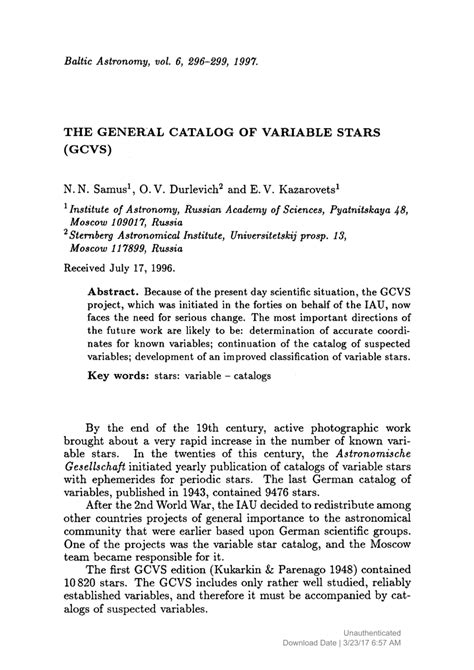 Baltic Astronomy, vol. 6, 296–299, 1997.

THE GENERAL CATALOG OF VARIABLE STARS (GCVS)

N. N. Samus$^1$, O. V. Durlevich$^2$ and E. V. Kazarovets$^1$

$^1$ Institute of Astronomy, Russian Academy of Sciences, Pyatnitskaya 48, Moscow 109017, Russia
$^2$ Sternberg Astronomical Institute, Universitetskij prosp. 13, Moscow 117899, Russia

Received July 17, 1996.

Abstract. Because of the present day scientific situation, the GCVS project, which was initiated in the forties on behalf of the IAU, now faces the need for serious change. The most important directions of the future work are likely to be: determination of accurate coordinates for known variables; continuation of the catalog of suspected variables; development of an improved classification of variable stars.

Key words: stars: variable – catalogs

By the end of the 19th century, active photographic work brought about a very rapid increase in the number of known variable stars. In the twenties of this century, the Astronomische Gesellschaft initiated yearly publication of catalogs of variable stars with ephemerides for periodic stars. The last German catalog of variables, published in 1943, contained 9476 stars.

After the 2nd World War, the IAU decided to redistribute among other countries projects of general importance to the astronomical community that were earlier based upon German scientific groups. One of the projects was the variable star catalog, and the Moscow team became responsible for it.

The first GCVS edition (Kukarkin & Parenago 1948) contained 10 820 stars. The GCVS includes only rather well studied, reliably established variables, and therefore it must be accompanied by catalogs of suspected variables.

Unauthenticated
Download Date | 3/23/17 6:57 AM